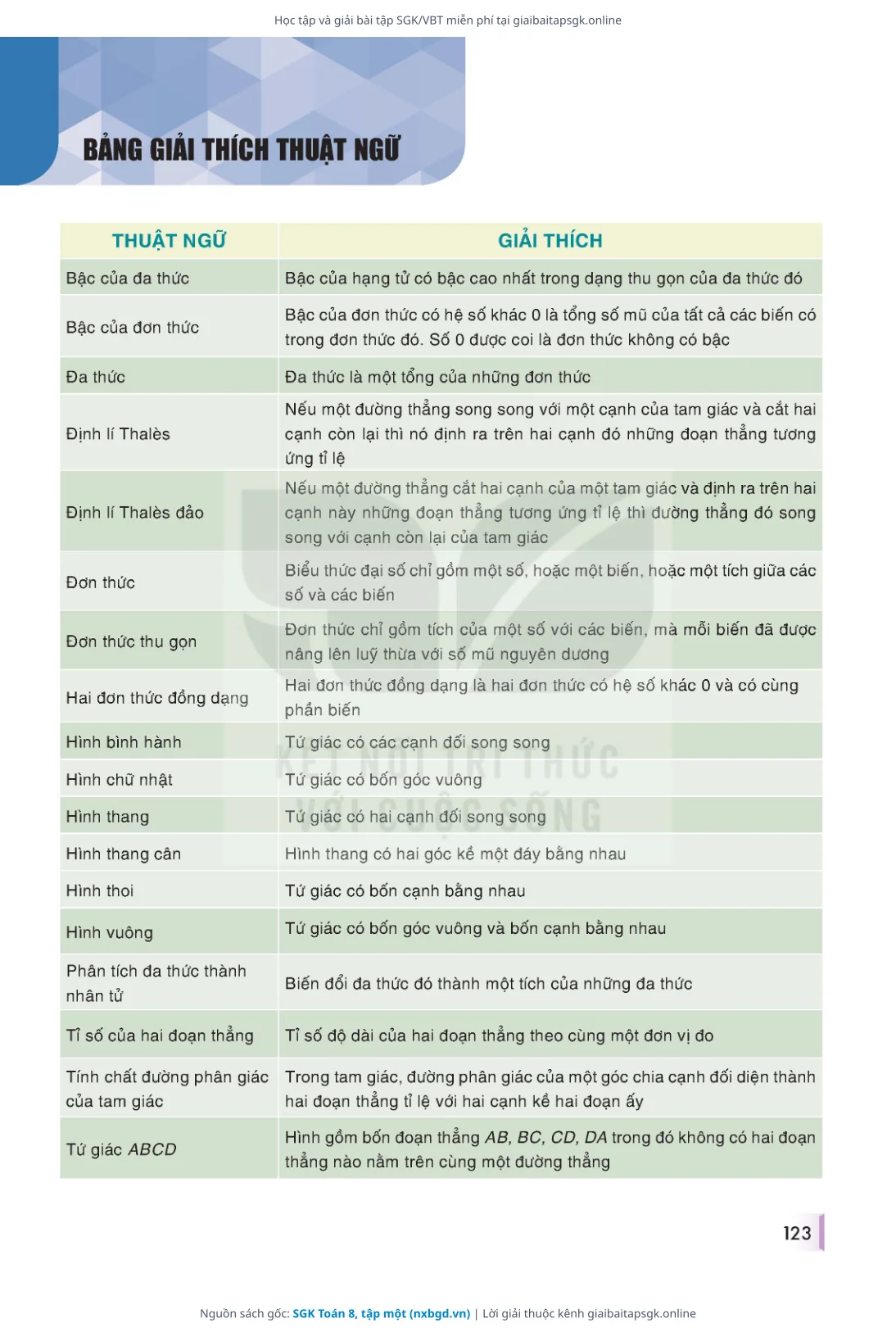 Học tập và giải bài tập SGK/VBT miễn phí tại giaibaitapsgk.online

BẢNG GIẢI THÍCH THUẬT NGỮ

| THUẬT NGỮ | GIẢI THÍCH |
|---|---|
| Bậc của đa thức | Bậc của hạng tử có bậc cao nhất trong dạng thu gọn của đa thức đó |
| Bậc của đơn thức | Bậc của đơn thức có hệ số khác 0 là tổng số mũ của tất cả các biến có trong đơn thức đó. Số 0 được coi là đơn thức không có bậc |
| Đa thức | Đa thức là một tổng của những đơn thức |
| Định lí Thalès | Nếu một đường thẳng song song với một cạnh của tam giác và cắt hai cạnh còn lại thì nó định ra trên hai cạnh đó những đoạn thẳng tương ứng tỉ lệ |
| Định lí Thalès đảo | Nếu một đường thẳng cắt hai cạnh của một tam giác và định ra trên hai cạnh này những đoạn thẳng tương ứng tỉ lệ thì đường thẳng đó song song với cạnh còn lại của tam giác |
| Đơn thức | Biểu thức đại số chỉ gồm một số, hoặc một biến, hoặc một tích giữa các số và các biến |
| Đơn thức thu gọn | Đơn thức chỉ gồm tích của một số với các biến, mà mỗi biến đã được nâng lên luỹ thừa với số mũ nguyên dương |
| Hai đơn thức đồng dạng | Hai đơn thức đồng dạng là hai đơn thức có hệ số khác 0 và có cùng phần biến |
| Hình bình hành | Tứ giác có các cạnh đối song song |
| Hình chữ nhật | Tứ giác có bốn góc vuông |
| Hình thang | Tứ giác có hai cạnh đối song song |
| Hình thang cân | Hình thang có hai góc kề một đáy bằng nhau |
| Hình thoi | Tứ giác có bốn cạnh bằng nhau |
| Hình vuông | Tứ giác có bốn góc vuông và bốn cạnh bằng nhau |
| Phân tích đa thức thành nhân tử | Biến đổi đa thức đó thành một tích của những đa thức |
| Tỉ số của hai đoạn thẳng | Tỉ số độ dài của hai đoạn thẳng theo cùng một đơn vị đo |
| Tính chất đường phân giác của tam giác | Trong tam giác, đường phân giác của một góc chia cạnh đối diện thành hai đoạn thẳng tỉ lệ với hai cạnh kề hai đoạn ấy |
| Tứ giác $ABCD$ | Hình gồm bốn đoạn thẳng $AB$, $BC$, $CD$, $DA$ trong đó không có hai đoạn thẳng nào nằm trên cùng một đường thẳng |

KẾT NỐI TRI THỨC VỚI CUỘC SỐNG

123

Nguồn sách gốc: SGK Toán 8, tập một (nxbgd.vn) | Lời giải thuộc kênh giaibaitapsgk.online